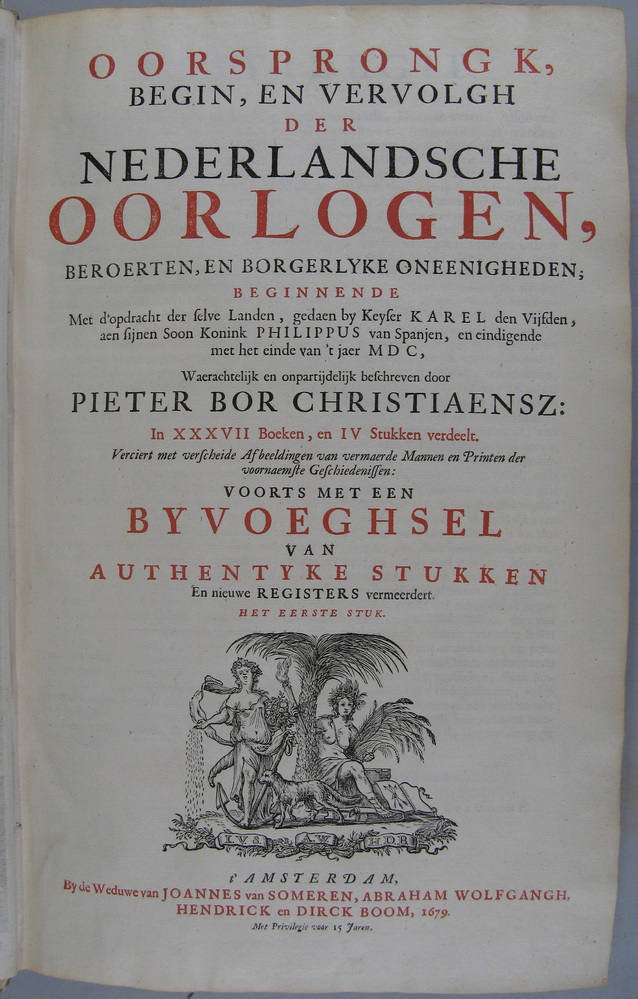 OORSPRONGK,
BEGIN, EN VERVOLGH
DER
NEDERLANDSCHE
OORLOGEN,
BEROERTEN, EN BORGERLYKE ONEENIGHEDEN;
BEGINNENDE
Met d'opdracht der selve Landen, gedaen by Keyser KAREL den Vijfden, aen sijnen Soon Konink PHILIPPUS van Spanjen, en eindigende met het einde van 't jaer MDC,
Waerachtelijk en onpartijdelijk beschreven door
PIETER BOR CHRISTIAENSZ:
In XXXVII Boeken, en IV Stukken verdeelt.
Verciert met verscheide Afbeeldingen van vermaerde Mannen en Printen der voornaemste Geschiedenissen:
VOORTS MET EEN
BYVOEGHSEL
VAN
AUTHENTYKE STUKKEN
En nieuwe REGISTERS vermeerdert.
HET EERSTE STUK.

IVS AW HDB

t'AMSTERDAM,
By de Weduwe van JOANNES van SOMEREN, ABRAHAM WOLFGANGH, HENDRICK en DIRCK BOOM, 1679.
Met Privilegie voor 15 Jaren.